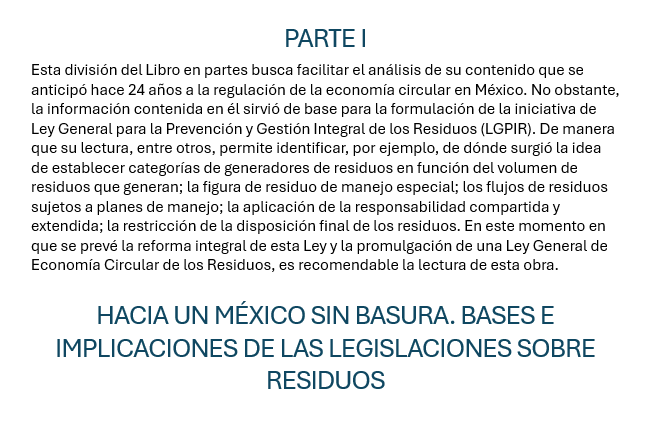 PARTE I

Esta división del Libro en partes busca facilitar el análisis de su contenido que se anticipó hace 24 años a la regulación de la economía circular en México. No obstante, la información contenida en él sirvió de base para la formulación de la iniciativa de Ley General para la Prevención y Gestión Integral de los Residuos (LGPIR). De manera que su lectura, entre otros, permite identificar, por ejemplo, de dónde surgió la idea de establecer categorías de generadores de residuos en función del volumen de residuos que generan; la figura de residuo de manejo especial; los flujos de residuos sujetos a planes de manejo; la aplicación de la responsabilidad compartida y extendida; la restricción de la disposición final de los residuos. En este momento en que se prevé la reforma integral de esta Ley y la promulgación de una Ley General de Economía Circular de los Residuos, es recomendable la lectura de esta obra.

HACIA UN MÉXICO SIN BASURA. BASES E IMPLICACIONES DE LAS LEGISLACIONES SOBRE RESIDUOS